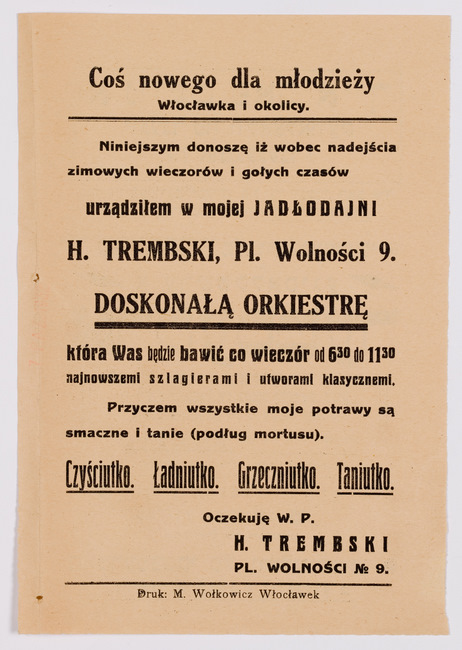 Coś nowego dla młodzieży
Włocławka i okolicy.

Niniejszym donoszę iż wobec nadejścia zimowych wieczorów i gołych czasów

urządziłem w mojej JADŁODAJNI

H. TREMBSKI, Pl. Wolności 9.

DOSKONAŁĄ ORKIESTRĘ

która Was będzie bawić co wieczór od $6^{30}$ do $11^{30}$ najnowszemi szlagierami i utworami klasycznemi.

Przyczem wszystkie moje potrawy są smaczne i tanie (podług mortusu).

Czyściutko. Ładniutko. Grzeczniutko. Taniutko.

Oczekuję W. P.
H. TREMBSKI
PL. WOLNOŚCI № 9.

Druk: M. Wołkowicz Włocławek